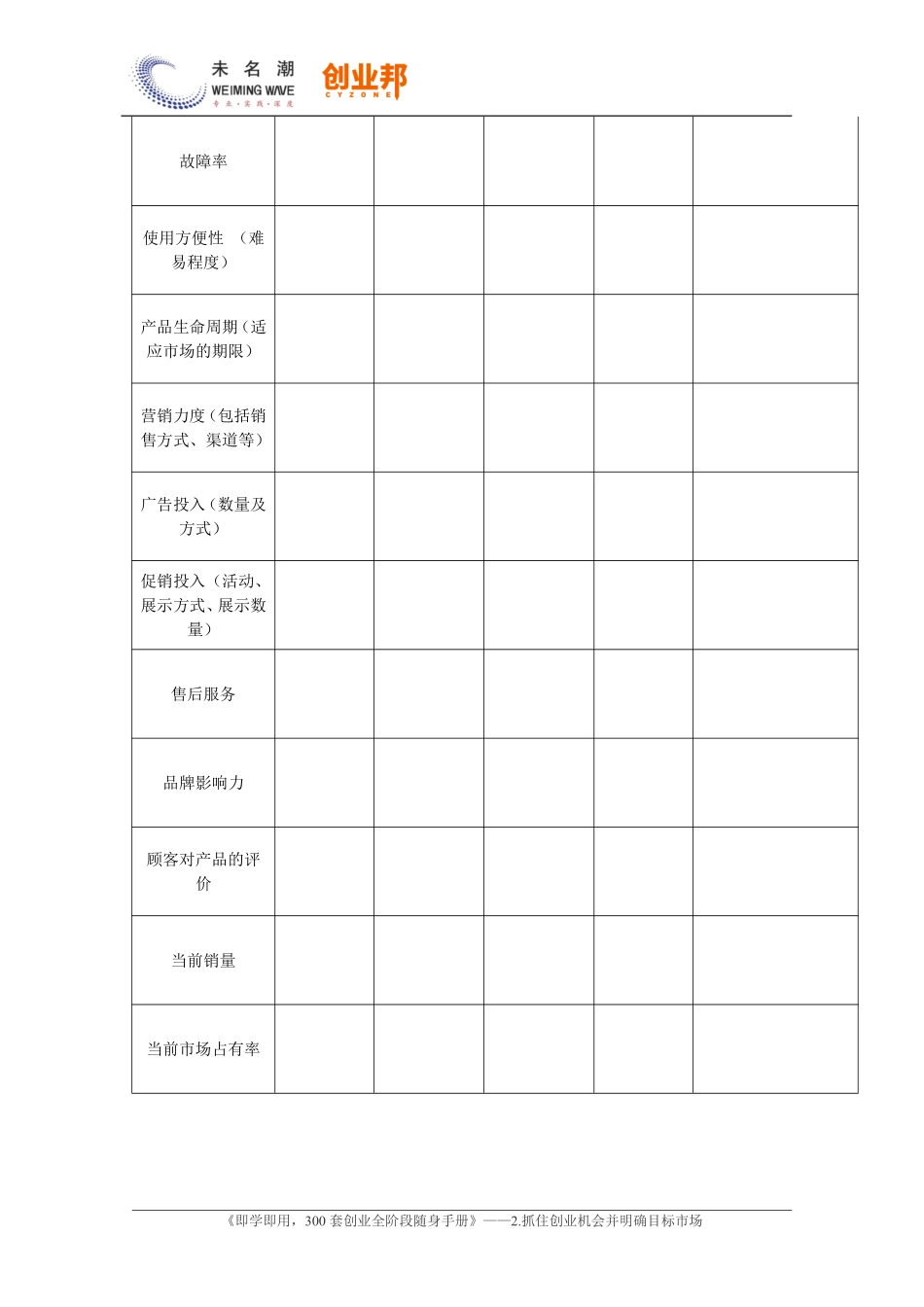 未名潮
WEIMING WAVE
专业·实践·深度
创业邦
CYZONE

| | | | | | |
|---|---|---|---|---|---|
| 故障率 | | | | | |
| 使用方便性 （难易程度） | | | | | |
| 产品生命周期（适应市场的期限） | | | | | |
| 营销力度（包括销售方式、渠道等） | | | | | |
| 广告投入（数量及方式） | | | | | |
| 促销投入（活动、展示方式、展示数量） | | | | | |
| 售后服务 | | | | | |
| 品牌影响力 | | | | | |
| 顾客对产品的评价 | | | | | |
| 当前销量 | | | | | |
| 当前市场占有率 | | | | | |

《即学即用，300 套创业全阶段随身手册》——2.抓住创业机会并明确目标市场